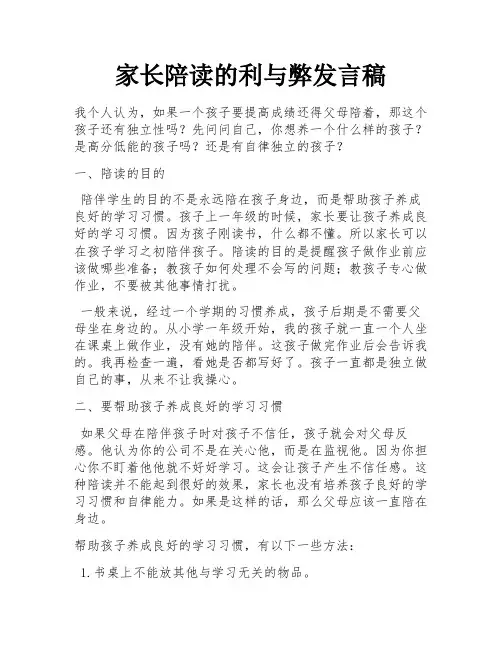 家长陪读的利与弊发言稿

我个人认为，如果一个孩子要提高成绩还得父母陪着，那这个孩子还有独立性吗？先问问自己，你想养一个什么样的孩子？是高分低能的孩子吗？还是有自律独立的孩子？

一、陪读的目的

陪伴学生的目的不是永远陪在孩子身边，而是帮助孩子养成良好的学习习惯。孩子上一年级的时候，家长要让孩子养成良好的学习习惯。因为孩子刚读书，什么都不懂。所以家长可以在孩子学习之初陪伴孩子。陪读的目的是提醒孩子做作业前应该做哪些准备；教孩子如何处理不会写的问题；教孩子专心做作业，不要被其他事情打扰。

一般来说，经过一个学期的习惯养成，孩子后期是不需要父母坐在身边的。从小学一年级开始，我的孩子就一直一个人坐在课桌上做作业，没有她的陪伴。这孩子做完作业后会告诉我的。我再检查一遍，看她是否都写好了。孩子一直都是独立做自己的事，从来不让我操心。

二、要帮助孩子养成良好的学习习惯

如果父母在陪伴孩子时对孩子不信任，孩子就会对父母反感。他认为你的公司不是在关心他，而是在监视他。因为你担心你不盯着他他就不好好学习。这会让孩子产生不信任感。这种陪读并不能起到很好的效果，家长也没有培养孩子良好的学习习惯和自律能力。如果是这样的话，那么父母应该一直陪在身边。

帮助孩子养成良好的学习习惯，有以下一些方法：

1. 书桌上不能放其他与学习无关的物品。